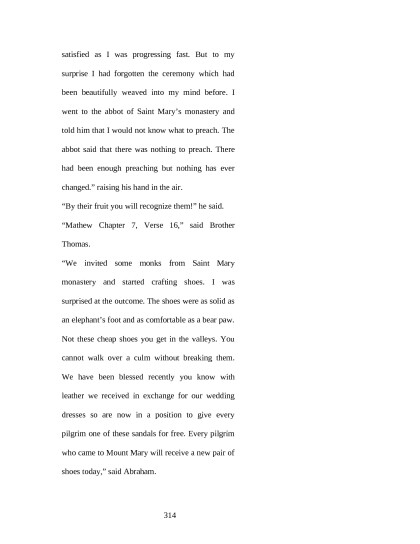 satisfied as I was progressing fast. But to my surprise I had forgotten the ceremony which had been beautifully weaved into my mind before. I went to the abbot of Saint Mary's monastery and told him that I would not know what to preach. The abbot said that there was nothing to preach. There had been enough preaching but nothing has ever changed." raising his hand in the air.

"By their fruit you will recognize them!" he said.

"Mathew Chapter 7, Verse 16," said Brother Thomas.

"We invited some monks from Saint Mary monastery and started crafting shoes. I was surprised at the outcome. The shoes were as solid as an elephant's foot and as comfortable as a bear paw. Not these cheap shoes you get in the valleys. You cannot walk over a culm without breaking them. We have been blessed recently you know with leather we received in exchange for our wedding dresses so are now in a position to give every pilgrim one of these sandals for free. Every pilgrim who came to Mount Mary will receive a new pair of shoes today," said Abraham.

314